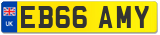 UK
EB66 AMY